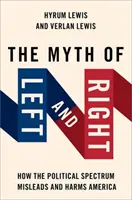 HYRUM LEWIS
AND VERLAN LEWIS

THE MYTH OF

LEFT AND RIGHT

HOW THE POLITICAL SPECTRUM
MISLEADS AND HARMS AMERICA